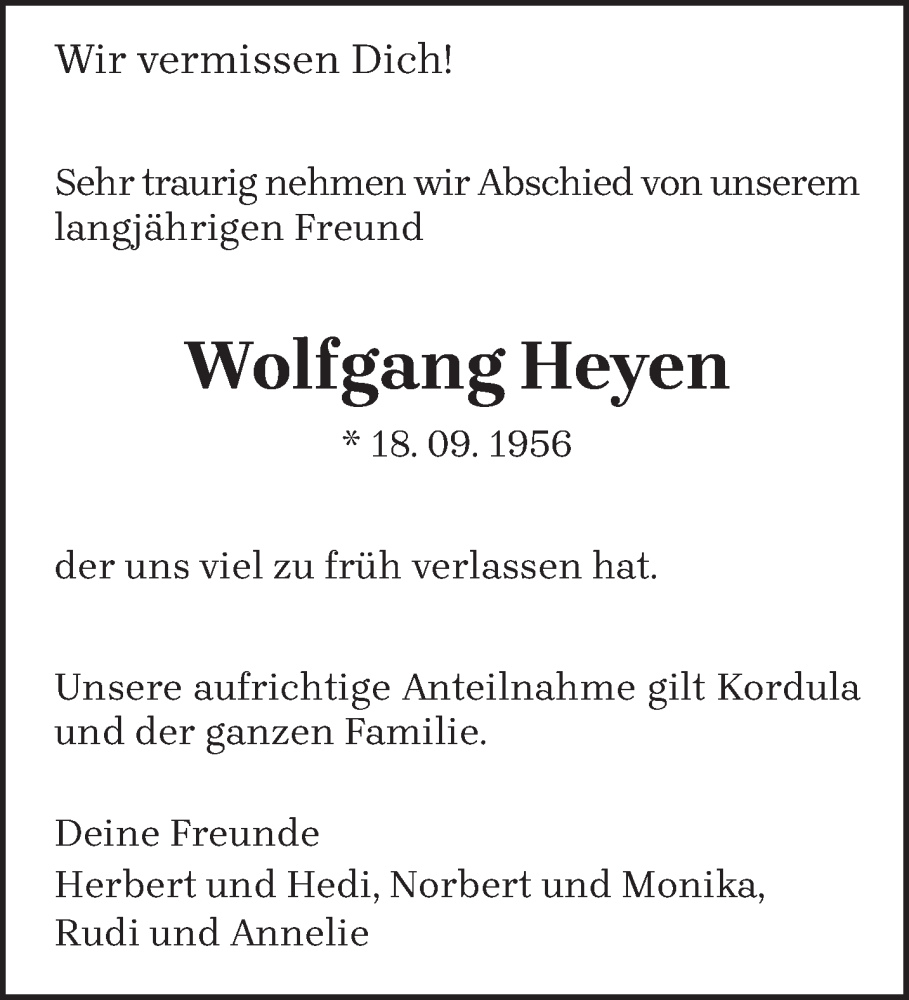 Wir vermissen Dich!

Sehr traurig nehmen wir Abschied von unserem langjährigen Freund

Wolfgang Heyen

* 18. 09. 1956

der uns viel zu früh verlassen hat.

Unsere aufrichtige Anteilnahme gilt Kordula und der ganzen Familie.

Deine Freunde
Herbert und Hedi, Norbert und Monika,
Rudi und Annelie